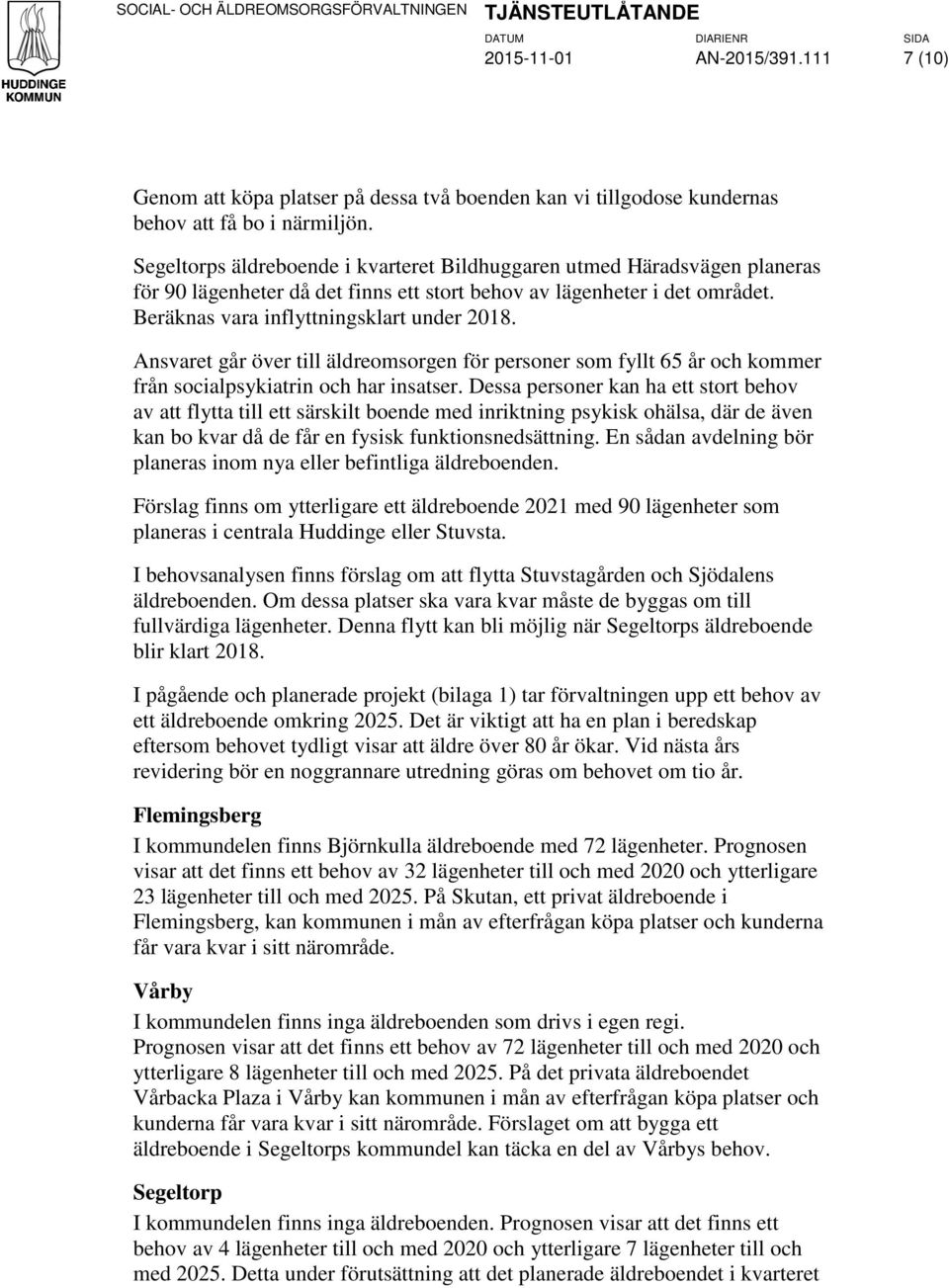 HUDDINGE KOMMUN

SOCIAL- OCH ÄLDREOMSORGSFÖRVALTNINGEN

TJÄNSTEUTLÅTANDE

DATUM
2015-11-01

DIARIENR
AN-2015/391.111

SIDA
7 (10)

Genom att köpa platser på dessa två boenden kan vi tillgodose kundernas behov att få bo i närmiljön.

Segeltorps äldreboende i kvarteret Bildhuggaren utmed Häradsvägen planeras för 90 lägenheter då det finns ett stort behov av lägenheter i det området. Beräknas vara inflyttningsklart under 2018.

Ansvaret går över till äldreomsorgen för personer som fyllt 65 år och kommer från socialpsykiatrin och har insatser. Dessa personer kan ha ett stort behov av att flytta till ett särskilt boende med inriktning psykisk ohälsa, där de även kan bo kvar då de får en fysisk funktionsnedsättning. En sådan avdelning bör planeras inom nya eller befintliga äldreboenden.

Förslag finns om ytterligare ett äldreboende 2021 med 90 lägenheter som planeras i centrala Huddinge eller Stuvsta.

I behovsanalysen finns förslag om att flytta Stuvstagården och Sjödalens äldreboenden. Om dessa platser ska vara kvar måste de byggas om till fullvärdiga lägenheter. Denna flytt kan bli möjlig när Segeltorps äldreboende blir klart 2018.

I pågående och planerade projekt (bilaga 1) tar förvaltningen upp ett behov av ett äldreboende omkring 2025. Det är viktigt att ha en plan i beredskap eftersom behovet tydligt visar att äldre över 80 år ökar. Vid nästa års revidering bör en noggrannare utredning göras om behovet om tio år.

Flemingsberg
I kommundelen finns Björnkulla äldreboende med 72 lägenheter. Prognosen visar att det finns ett behov av 32 lägenheter till och med 2020 och ytterligare 23 lägenheter till och med 2025. På Skutan, ett privat äldreboende i Flemingsberg, kan kommunen i mån av efterfrågan köpa platser och kunderna får vara kvar i sitt närområde.

Vårby
I kommundelen finns inga äldreboenden som drivs i egen regi.
Prognosen visar att det finns ett behov av 72 lägenheter till och med 2020 och ytterligare 8 lägenheter till och med 2025. På det privata äldreboendet Vårbacka Plaza i Vårby kan kommunen i mån av efterfrågan köpa platser och kunderna får vara kvar i sitt närområde. Förslaget om att bygga ett äldreboende i Segeltorps kommundel kan täcka en del av Vårbys behov.

Segeltorp
I kommundelen finns inga äldreboenden. Prognosen visar att det finns ett behov av 4 lägenheter till och med 2020 och ytterligare 7 lägenheter till och med 2025. Detta under förutsättning att det planerade äldreboendet i kvarteret